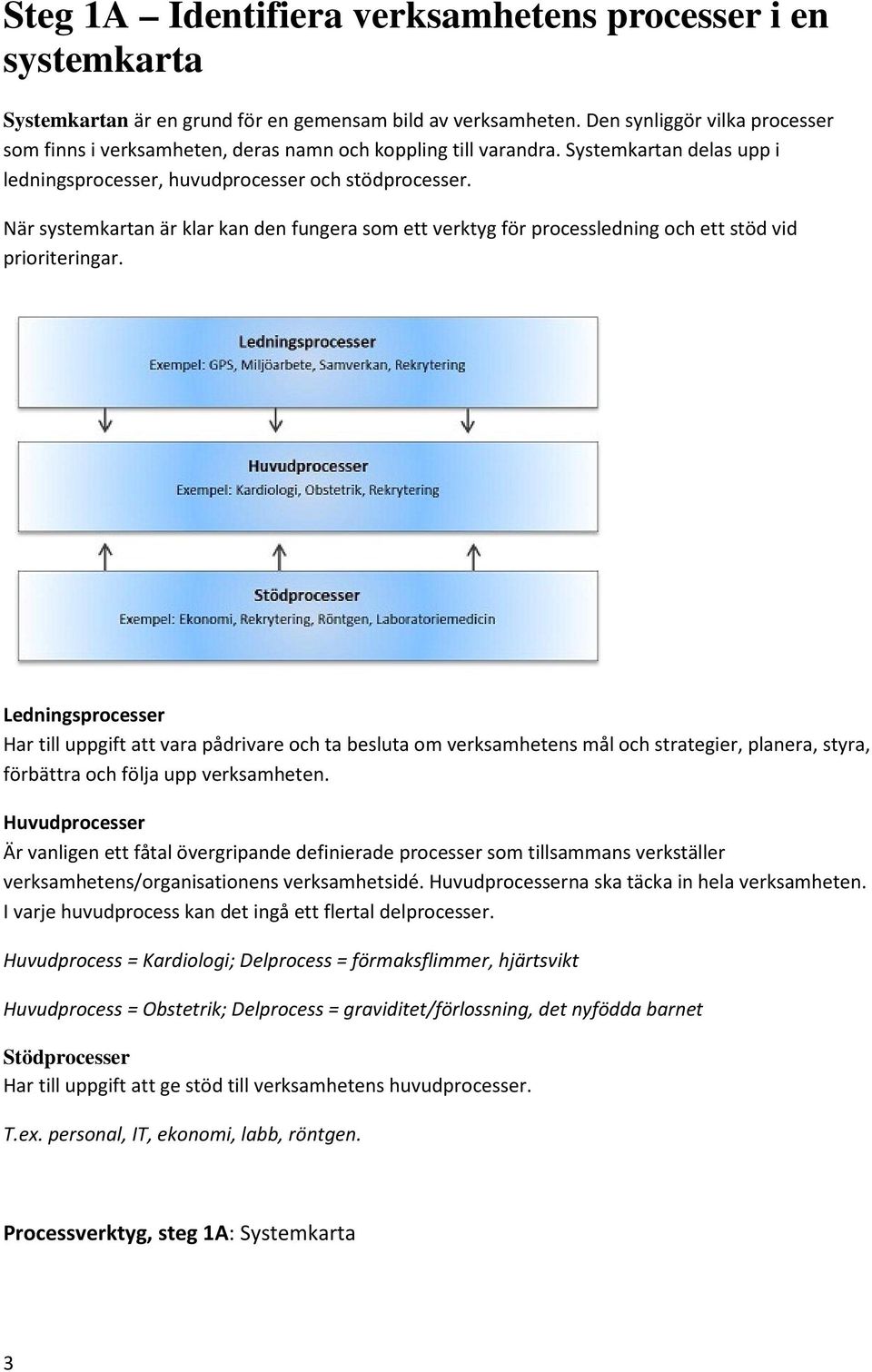 Steg 1A – Identifiera verksamhetens processer i en systemkarta

Systemkartan är en grund för en gemensam bild av verksamheten. Den synliggör vilka processer som finns i verksamheten, deras namn och koppling till varandra. Systemkartan delas upp i ledningsprocesser, huvudprocesser och stödprocesser.

När systemkartan är klar kan den fungera som ett verktyg för processledning och ett stöd vid prioriteringar.

Ledningsprocesser
Exempel: GPS, Miljöarbete, Samverkan, Rekrytering

Huvudprocesser
Exempel: Kardiologi, Obstetrik, Rekrytering

Stödprocesser
Exempel: Ekonomi, Rekrytering, Röntgen, Laboratoriemedicin

Ledningsprocesser
Har till uppgift att vara pådrivare och ta besluta om verksamhetens mål och strategier, planera, styra, förbättra och följa upp verksamheten.

Huvudprocesser
Är vanligen ett fåtal övergripande definierade processer som tillsammans verkställer verksamhetens/organisationens verksamhetsidé. Huvudprocesserna ska täcka in hela verksamheten. I varje huvudprocess kan det ingå ett flertal delprocesser.

Huvudprocess = Kardiologi; Delprocess = förmaksflimmer, hjärtsvikt

Huvudprocess = Obstetrik; Delprocess = graviditet/förlossning, det nyfödda barnet

Stödprocesser
Har till uppgift att ge stöd till verksamhetens huvudprocesser.

T.ex. personal, IT, ekonomi, labb, röntgen.

Processverktyg, steg 1A: Systemkarta

3